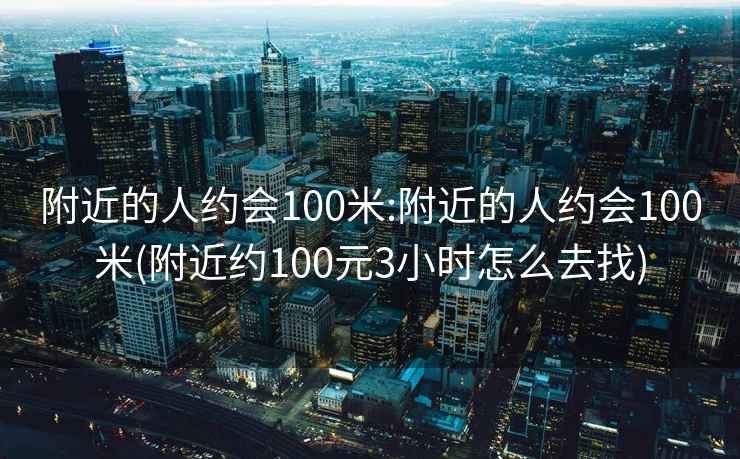 附近的人约会100米:附近的人约会100米(附近约100元3小时怎么去找)